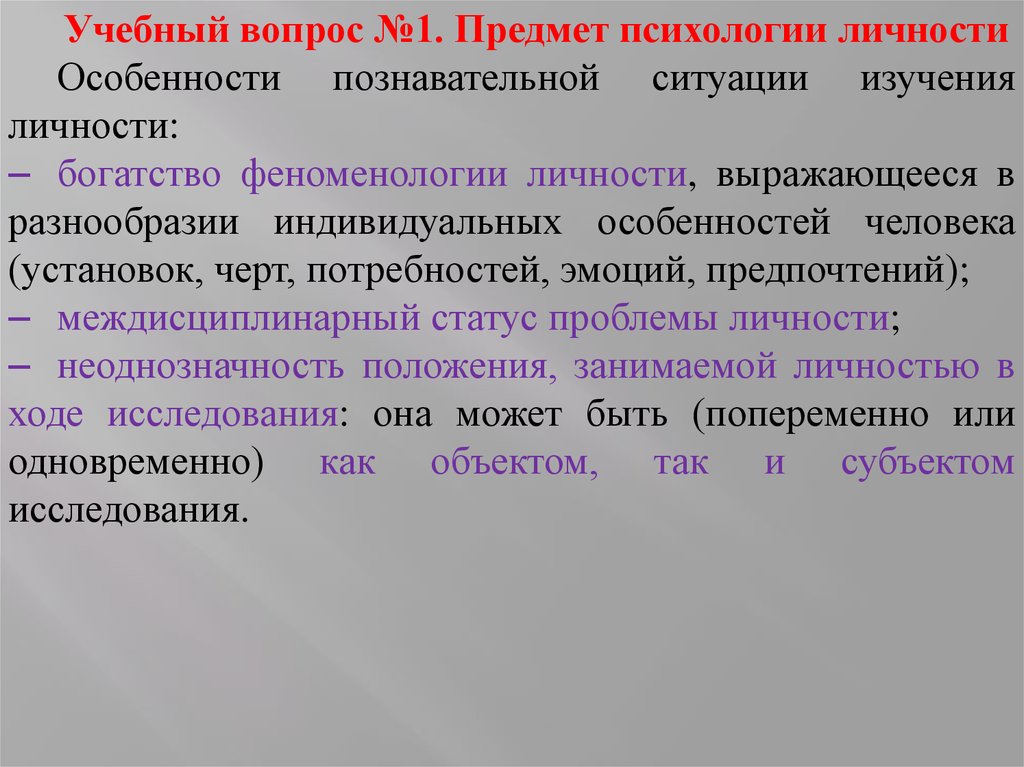 Учебный вопрос №1. Предмет психологии личности

Особенности познавательной ситуации изучения личности:

– богатство феноменологии личности, выражающееся в разнообразии индивидуальных особенностей человека (установок, черт, потребностей, эмоций, предпочтений);

– междисциплинарный статус проблемы личности;

– неоднозначность положения, занимаемой личностью в ходе исследования: она может быть (попеременно или одновременно) как объектом, так и субъектом исследования.